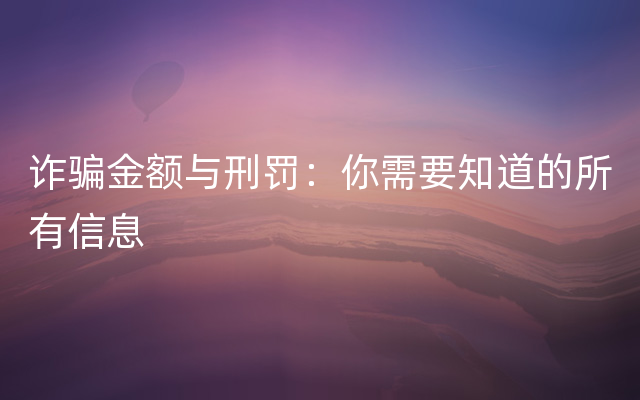 诈骗金额与刑罚：你需要知道的所有信息